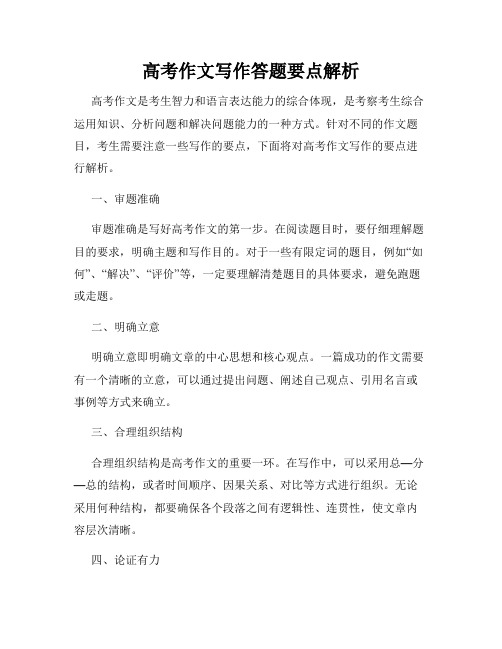 高考作文写作答题要点解析

高考作文是考生智力和语言表达能力的综合体现，是考察考生综合运用知识、分析问题和解决问题能力的一种方式。针对不同的作文题目，考生需要注意一些写作的要点，下面将对高考作文写作的要点进行解析。

一、审题准确

审题准确是写好高考作文的第一步。在阅读题目时，要仔细理解题目的要求，明确主题和写作目的。对于一些有限定词的题目，例如“如何”、“解决”、“评价”等，一定要理解清楚题目的具体要求，避免跑题或走题。

二、明确立意

明确立意即明确文章的中心思想和核心观点。一篇成功的作文需要有一个清晰的立意，可以通过提出问题、阐述自己观点、引用名言或事例等方式来确立。

三、合理组织结构

合理组织结构是高考作文的重要一环。在写作中，可以采用总—分—总的结构，或者时间顺序、因果关系、对比等方式进行组织。无论采用何种结构，都要确保各个段落之间有逻辑性、连贯性，使文章内容层次清晰。

四、论证有力